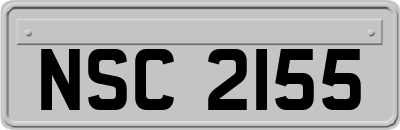 NSC 2155